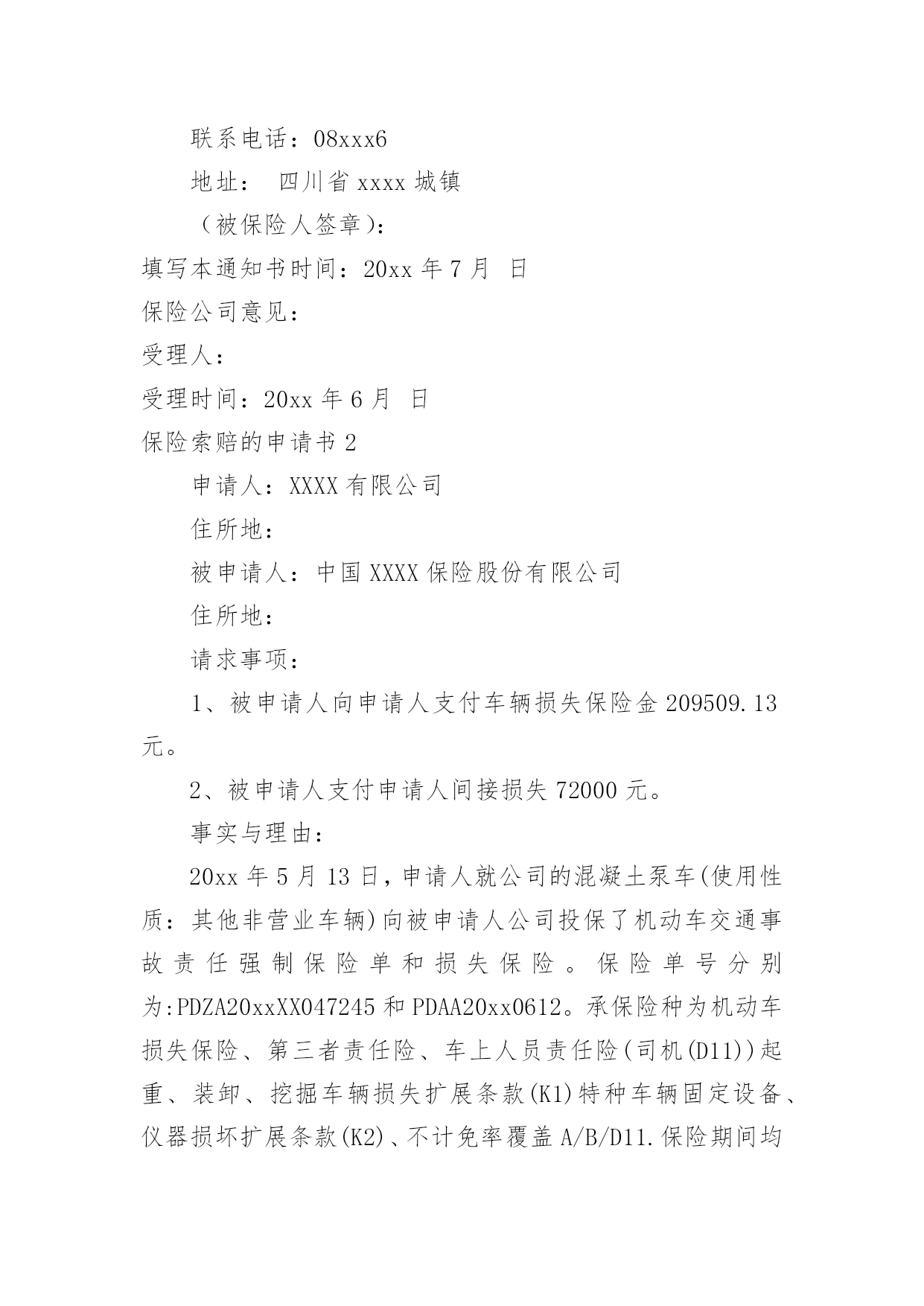 联系电话：08xxx6

地址： 四川省 xxxx 城镇

（被保险人签章）：

填写本通知书时间：20xx 年 7 月 日

保险公司意见：

受理人：

受理时间：20xx 年 6 月 日

保险索赔的申请书 2

申请人：XXXX 有限公司

住所地：

被申请人：中国 XXXX 保险股份有限公司

住所地：

请求事项：

1、被申请人向申请人支付车辆损失保险金 209509.13 元。

2、被申请人支付申请人间接损失 72000 元。

事实与理由：

20xx 年 5 月 13 日，申请人就公司的混凝土泵车(使用性质：其他非营业车辆)向被申请人公司投保了机动车交通事故责任强制保险单和损失保险。保险单号分别为:PDZA20xxXX047245 和 PDAA20xx0612。承保险种为机动车损失保险、第三者责任险、车上人员责任险（司机(D11))起重、装卸、挖掘车辆损失扩展条款(K1)特种车辆固定设备、仪器损坏扩展条款(K2)、不计免率覆盖 A/B/D11.保险期间均